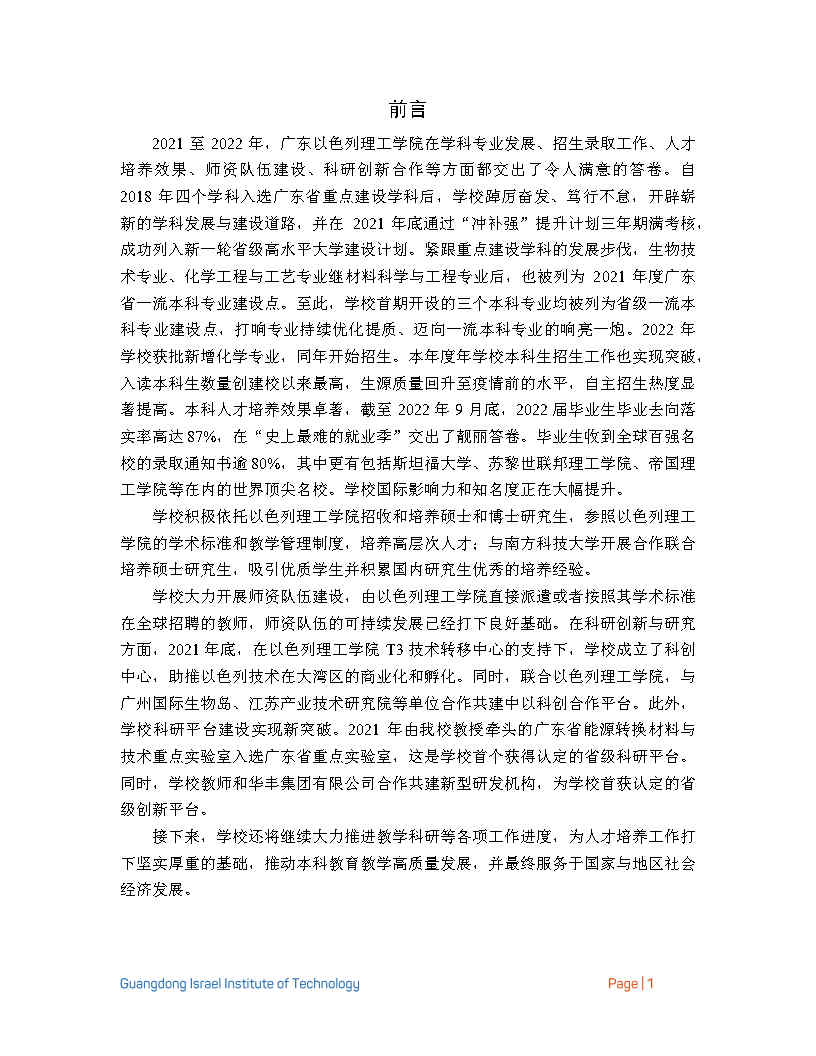 前言

2021 至 2022 年，广东以色列理工学院在学科专业发展、招生录取工作、人才培养效果、师资队伍建设、科研创新合作等方面都交出了令人满意的答卷。自 2018 年四个学科入选广东省重点建设学科后，学校踔厉奋发、笃行不怠，开辟崭新的学科发展与建设道路，并在 2021 年底通过“冲补强”提升计划三年期满考核，成功列入新一轮省级高水平大学建设计划。紧跟重点建设学科的发展步伐，生物技术专业、化学工程与工艺专业继材料科学与工程专业后，也被列为 2021 年度广东省一流本科专业建设点。至此，学校首期开设的三个本科专业均被列为省级一流本科专业建设点，打响专业持续优化提质、迈向一流本科专业的响亮一炮。2022 年学校获批新增化学专业，同年开始招生。本年度年学校本科生招生工作也实现突破，入读本科生数量创建校以来最高，生源质量回升至疫情前的水平，自主招生热度显著提高。本科人才培养效果卓著，截至 2022 年 9 月底，2022 届毕业生毕业去向落实率高达 87%，在“史上最难的就业季”交出了靓丽答卷。毕业生收到全球百强名校的录取通知书逾 80%，其中更有包括斯坦福大学、苏黎世联邦理工学院、帝国理工学院等在内的世界顶尖名校。学校国际影响力和知名度正在大幅提升。

学校积极依托以色列理工学院招收和培养硕士和博士研究生，参照以色列理工学院的学术标准和教学管理制度，培养高层次人才；与南方科技大学开展合作联合培养硕士研究生，吸引优质学生并积累国内研究生优秀的培养经验。

学校大力开展师资队伍建设，由以色列理工学院直接派遣或者按照其学术标准在全球招聘的教师，师资队伍的可持续发展已经打下良好基础。在科研创新与研究方面，2021 年底，在以色列理工学院 T3 技术转移中心的支持下，学校成立了科创中心，助推以色列技术在大湾区的商业化和孵化。同时，联合以色列理工学院，与广州国际生物岛、江苏产业技术研究院等单位合作共建中以科创合作平台。此外，学校科研平台建设实现新突破。2021 年由我校教授牵头的广东省能源转换材料与技术重点实验室入选广东省重点实验室，这是学校首个获得认定的省级科研平台。同时，学校教师和华丰集团有限公司合作共建新型研发机构，为学校首获认定的省级创新平台。

接下来，学校还将继续大力推进教学科研等各项工作进度，为人才培养工作打下坚实厚重的基础，推动本科教育教学高质量发展，并最终服务于国家与地区社会经济发展。

Guangdong Israel Institute of Technology

Page | 1